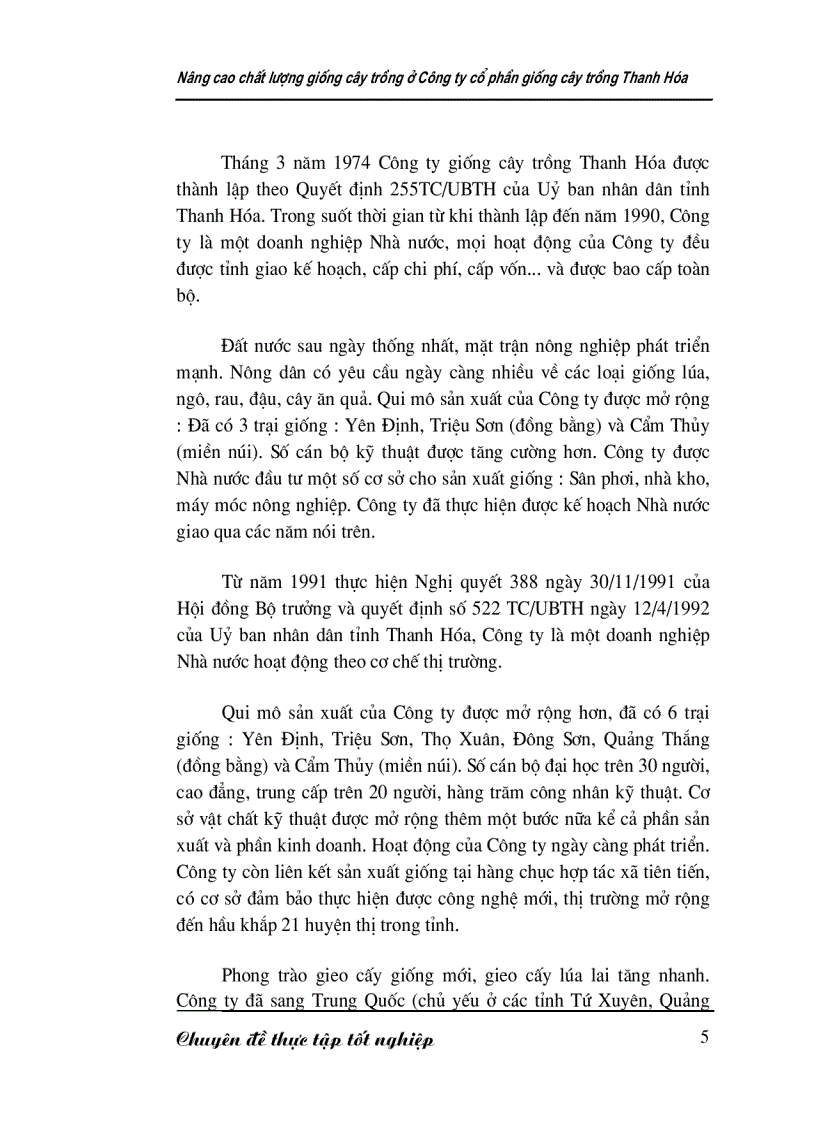 Nâng cao chất lượng giống cây trồng ở Công ty cổ phần giống cây trồng Thanh Hóa

Tháng 3 năm 1974 Công ty giống cây trồng Thanh Hóa được thành lập theo Quyết định 255TC/UBTH của Uỷ ban nhân dân tỉnh Thanh Hóa. Trong suốt thời gian từ khi thành lập đến năm 1990, Công ty là một doanh nghiệp Nhà nước, mọi hoạt động của Công ty đều được tỉnh giao kế hoạch, cấp chi phí, cấp vốn... và được bao cấp toàn bộ.

Đất nước sau ngày thống nhất, mặt trận nông nghiệp phát triển mạnh. Nông dân có yêu cầu ngày càng nhiều về các loại giống lúa, ngô, rau, đậu, cây ăn quả. Qui mô sản xuất của Công ty được mở rộng : Đã có 3 trại giống : Yên Định, Triệu Sơn (đồng bằng) và Cẩm Thủy (miền núi). Số cán bộ kỹ thuật được tăng cường hơn. Công ty được Nhà nước đầu tư một số cơ sở cho sản xuất giống : Sân phơi, nhà kho, máy móc nông nghiệp. Công ty đã thực hiện được kế hoạch Nhà nước giao qua các năm nói trên.

Từ năm 1991 thực hiện Nghị quyết 388 ngày 30/11/1991 của Hội đồng Bộ trưởng và quyết định số 522 TC/UBTH ngày 12/4/1992 của Uỷ ban nhân dân tỉnh Thanh Hóa, Công ty là một doanh nghiệp Nhà nước hoạt động theo cơ chế thị trường.

Qui mô sản xuất của Công ty được mở rộng hơn, đã có 6 trại giống : Yên Định, Triệu Sơn, Thọ Xuân, Đông Sơn, Quảng Thắng (đồng bằng) và Cẩm Thủy (miền núi). Số cán bộ đại học trên 30 người, cao đẳng, trung cấp trên 20 người, hàng trăm công nhân kỹ thuật. Cơ sở vật chất kỹ thuật được mở rộng thêm một bước nữa kể cả phần sản xuất và phần kinh doanh. Hoạt động của Công ty ngày càng phát triển. Công ty còn liên kết sản xuất giống tại hàng chục hợp tác xã tiên tiến, có cơ sở đảm bảo thực hiện được công nghệ mới, thị trường mở rộng đến hầu khắp 21 huyện thị trong tỉnh.

Phong trào gieo cấy giống mới, gieo cấy lúa lai tăng nhanh. Công ty đã sang Trung Quốc (chủ yếu ở các tỉnh Tứ Xuyên, Quảng

Chuyên đề thực tập tốt nghiệp 5